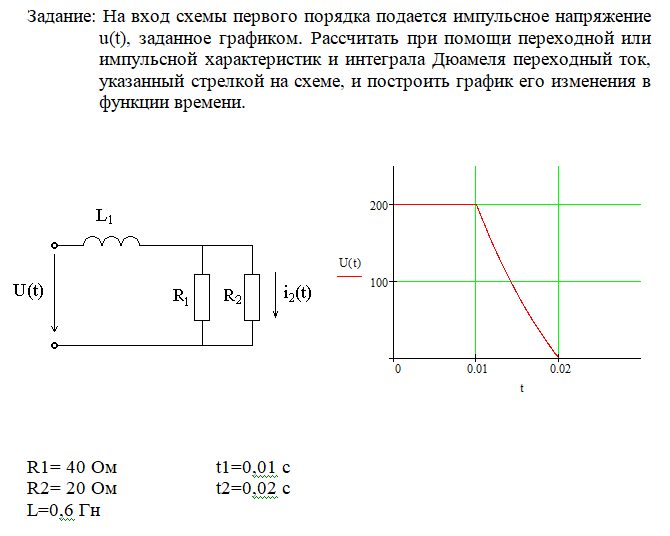 Задание: На вход схемы первого порядка подается импульсное напряжение u(t), заданное графиком. Рассчитать при помощи переходной или импульсной характеристик и интеграла Дюамеля переходный ток, указанный стрелкой на схеме, и построить график его изменения в функции времени.

$L_1$

U(t)

$R_1$

$R_2$

$i_2(t)$

200

U(t)

100

0

0.01

0.02

t

R1= 40 Ом

R2= 20 Ом

L=0,6 Гн

t1=0,01 с

t2=0,02 с